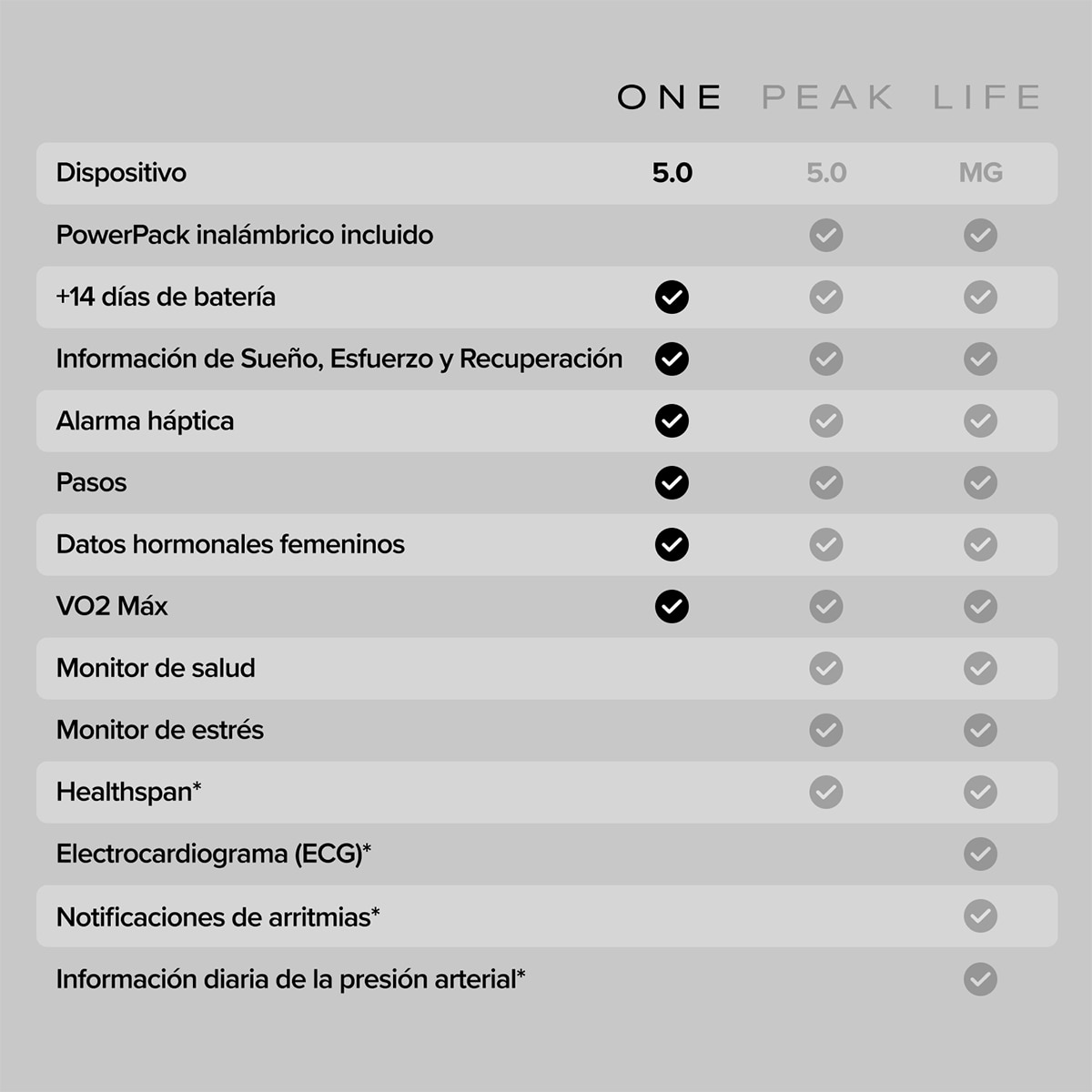 | | ONE | PEAK | LIFE |
|---|---|---|---|
| Dispositivo | 5.0 | 5.0 | MG |
| PowerPack inalámbrico incluido | | ✓ | ✓ |
| +14 días de batería | ✓ | ✓ | ✓ |
| Información de Sueño, Esfuerzo y Recuperación | ✓ | ✓ | ✓ |
| Alarma háptica | ✓ | ✓ | ✓ |
| Pasos | ✓ | ✓ | ✓ |
| Datos hormonales femeninos | ✓ | ✓ | ✓ |
| VO2 Máx | ✓ | ✓ | ✓ |
| Monitor de salud | | ✓ | ✓ |
| Monitor de estrés | | ✓ | ✓ |
| Healthspan* | | ✓ | ✓ |
| Electrocardiograma (ECG)* | | | ✓ |
| Notificaciones de arritmias* | | | ✓ |
| Información diaria de la presión arterial* | | | ✓ |